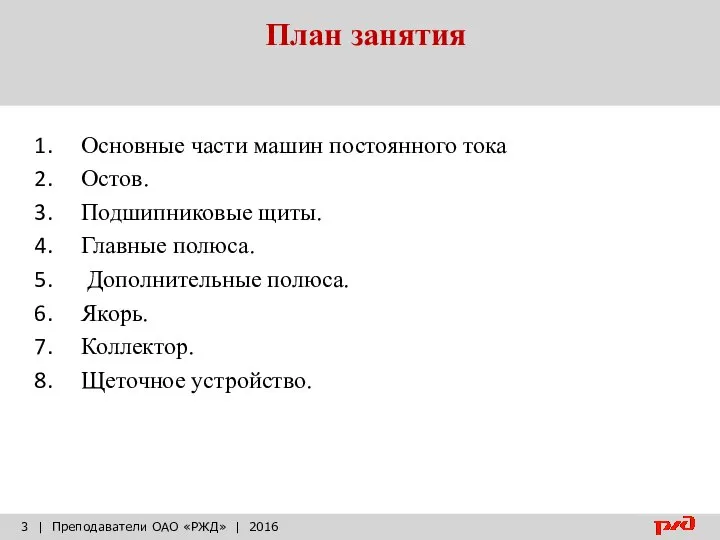 План занятия

1. Основные части машин постоянного тока
2. Остов.
3. Подшипниковые щиты.
4. Главные полюса.
5. Дополнительные полюса.
6. Якорь.
7. Коллектор.
8. Щеточное устройство.

3 | Преподаватели ОАО «РЖД» | 2016

РЖД